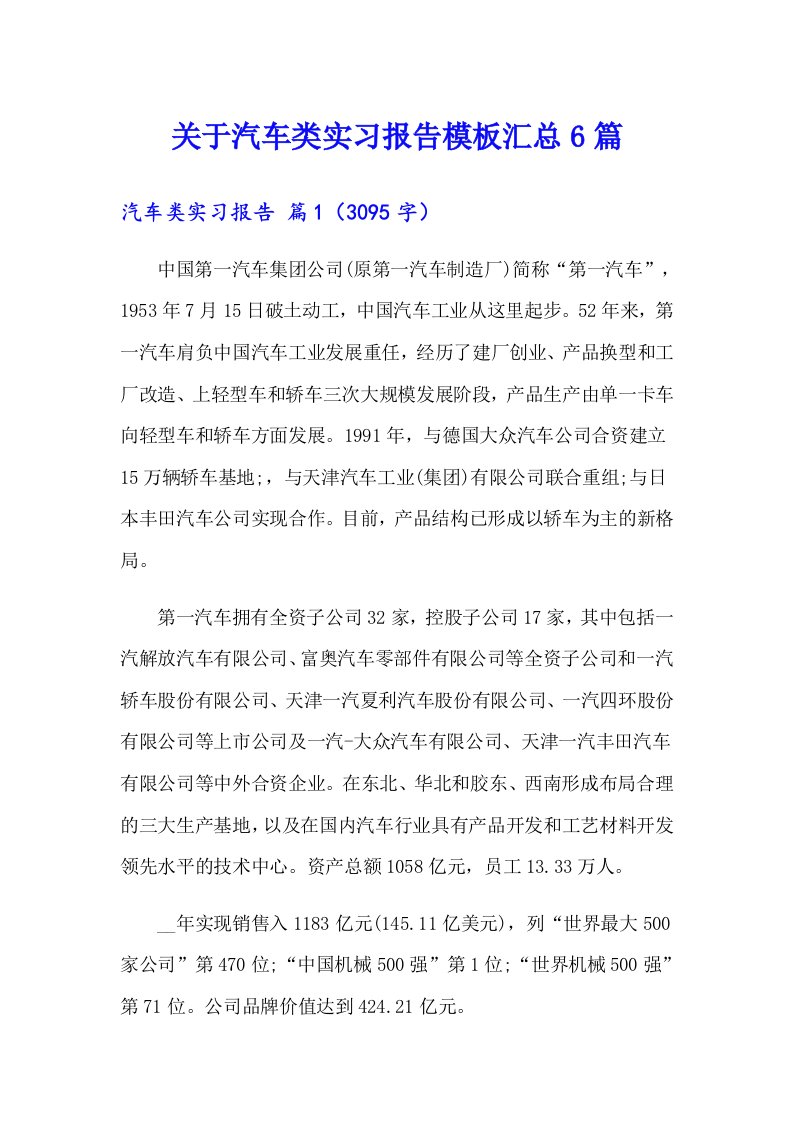 关于汽车类实习报告模板汇总6篇

汽车类实习报告 篇1（3095字）

中国第一汽车集团公司(原第一汽车制造厂)简称“第一汽车”，1953年7月15日破土动工，中国汽车工业从这里起步。52年来，第一汽车肩负中国汽车工业发展重任，经历了建厂创业、产品换型和工厂改造、上轻型车和轿车三次大规模发展阶段，产品生产由单一卡车向轻型车和轿车方面发展。1991年，与德国大众汽车公司合资建立15万辆轿车基地;，与天津汽车工业(集团)有限公司联合重组;与日本丰田汽车公司实现合作。目前，产品结构已形成以轿车为主的新格局。

第一汽车拥有全资子公司32家，控股子公司17家，其中包括一汽解放汽车有限公司、富奥汽车零部件有限公司等全资子公司和一汽轿车股份有限公司、天津一汽夏利汽车股份有限公司、一汽四环股份有限公司等上市公司及一汽-大众汽车有限公司、天津一汽丰田汽车有限公司等中外合资企业。在东北、华北和胶东、西南形成布局合理的三大生产基地，以及在国内汽车行业具有产品开发和工艺材料开发领先水平的技术中心。资产总额1058亿元，员工13.33万人。

__年实现销售入1183亿元(145.11亿美元)，列“世界最大500家公司”第470位;“中国机械500强”第1位;“世界机械500强”第71位。公司品牌价值达到424.21亿元。